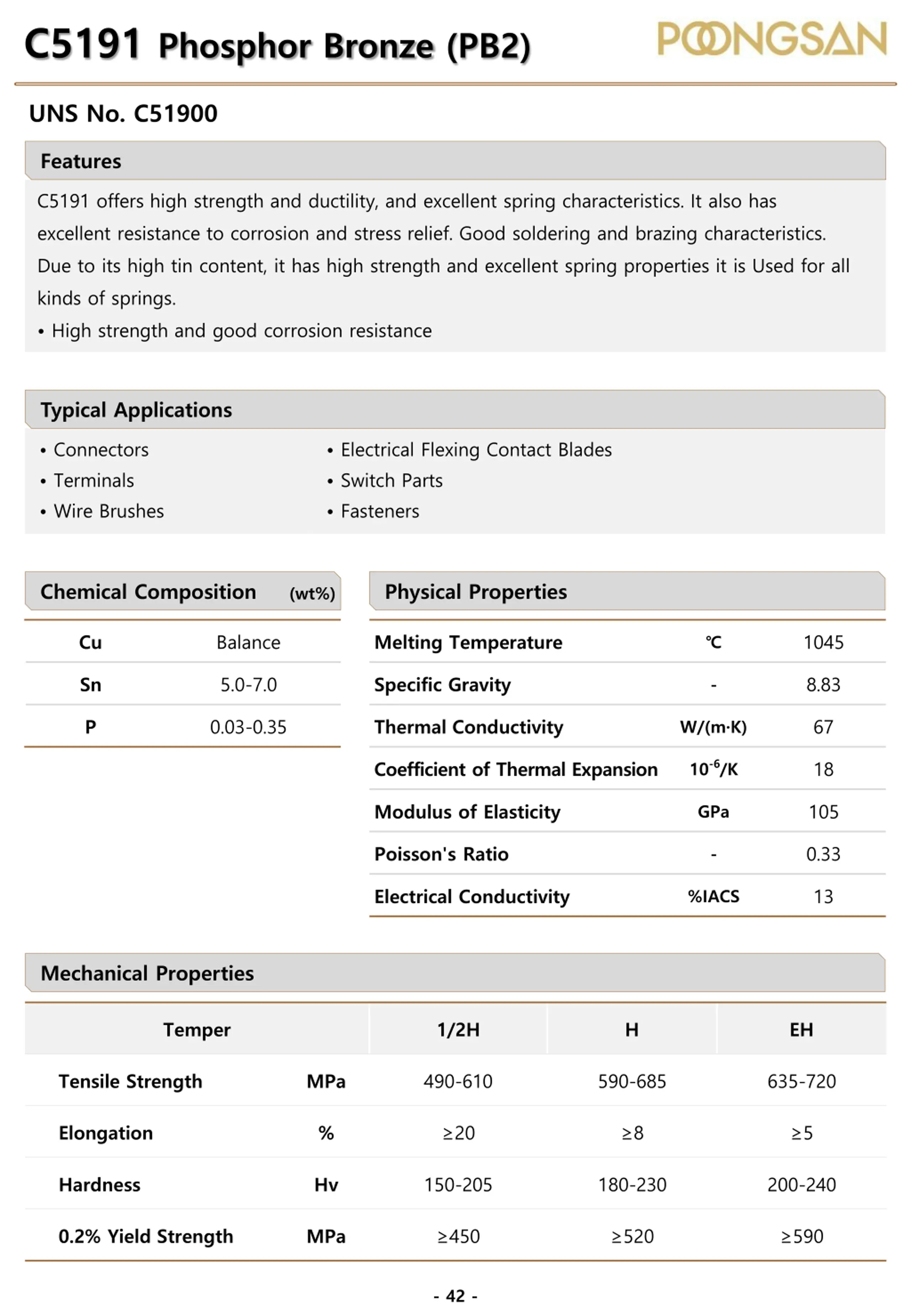 C5191 Phosphor Bronze (PB2)

POONGSAN

UNS No. C51900

Features

C5191 offers high strength and ductility, and excellent spring characteristics. It also has excellent resistance to corrosion and stress relief. Good soldering and brazing characteristics. Due to its high tin content, it has high strength and excellent spring properties it is Used for all kinds of springs.

• High strength and good corrosion resistance

Typical Applications

• Connectors
• Terminals
• Wire Brushes

• Electrical Flexing Contact Blades
• Switch Parts
• Fasteners

Chemical Composition (wt%)

| Cu | Balance |
|---|---|
| Sn | 5.0-7.0 |
| P | 0.03-0.35 |

Physical Properties

| Melting Temperature | ℃ | 1045 |
|---|---|---|
| Specific Gravity | - | 8.83 |
| Thermal Conductivity | W/(m·K) | 67 |
| Coefficient of Thermal Expansion | $10^{-6}$/K | 18 |
| Modulus of Elasticity | GPa | 105 |
| Poisson's Ratio | - | 0.33 |
| Electrical Conductivity | %IACS | 13 |

Mechanical Properties

| Temper | | 1/2H | H | EH |
|---|---|---|---|---|
| Tensile Strength | MPa | 490-610 | 590-685 | 635-720 |
| Elongation | % | ≥20 | ≥8 | ≥5 |
| Hardness | Hv | 150-205 | 180-230 | 200-240 |
| 0.2% Yield Strength | MPa | ≥450 | ≥520 | ≥590 |

- 42 -